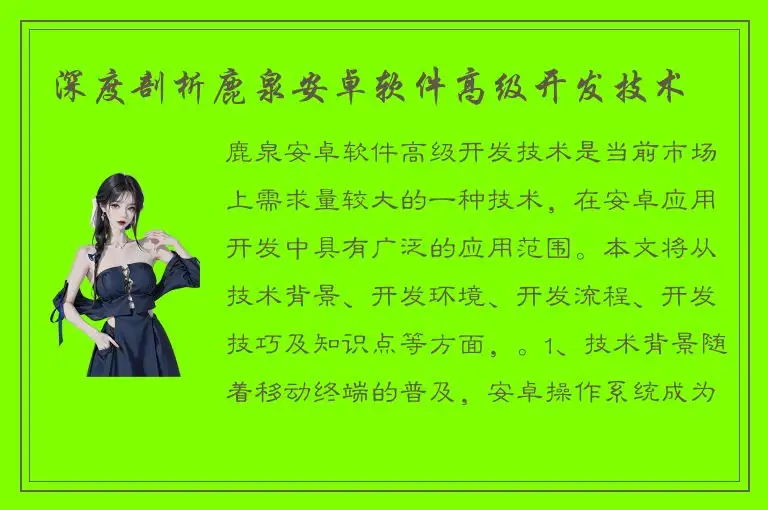 深度剖析鹿泉安卓软件高级开发技术

鹿泉安卓软件高级开发技术是当前市场上需求量较大的一种技术，在安卓应用开发中具有广泛的应用范围。本文将从技术背景、开发环境、开发流程、开发技巧及知识点等方面，。1、技术背景随着移动终端的普及，安卓操作系统成为